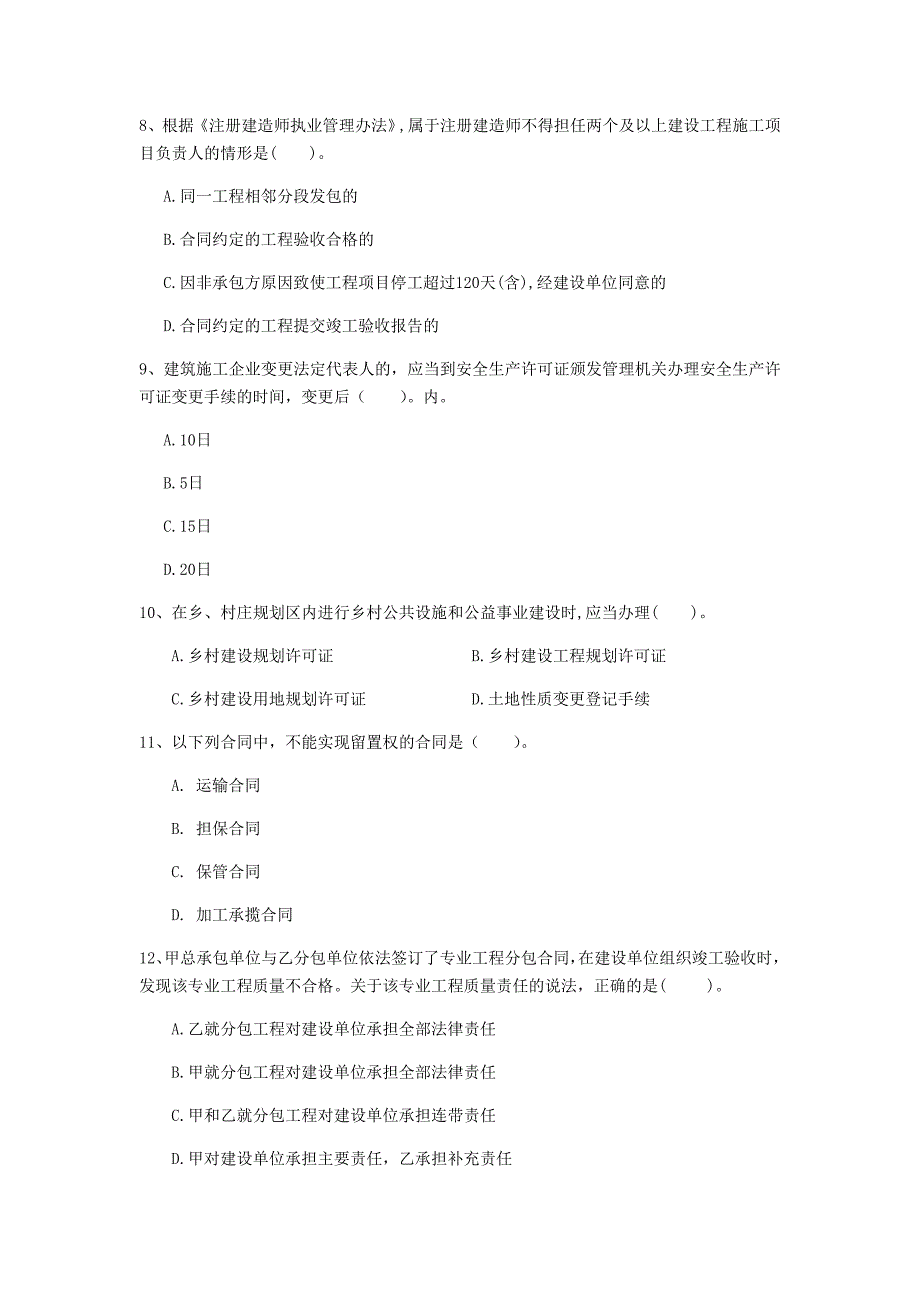 8、根据《注册建造师执业管理办法》,属于注册建造师不得担任两个及以上建设工程施工项目负责人的情形是(　　)。

A.同一工程相邻分段发包的

B.合同约定的工程验收合格的

C.因非承包方原因致使工程项目停工超过120天(含),经建设单位同意的

D.合同约定的工程提交竣工验收报告的

9、建筑施工企业变更法定代表人的，应当到安全生产许可证颁发管理机关办理安全生产许可证变更手续的时间，变更后（　　）。内。

A.10日

B.5日

C.15日

D.20日

10、在乡、村庄规划区内进行乡村公共设施和公益事业建设时,应当办理(　　)。

A.乡村建设规划许可证

B.乡村建设工程规划许可证

C.乡村建设用地规划许可证

D.土地性质变更登记手续

11、以下列合同中，不能实现留置权的合同是（　　）。

A. 运输合同

B. 担保合同

C. 保管合同

D. 加工承揽合同

12、甲总承包单位与乙分包单位依法签订了专业工程分包合同,在建设单位组织竣工验收时,发现该专业工程质量不合格。关于该专业工程质量责任的说法，正确的是(　　)。

A.乙就分包工程对建设单位承担全部法律责任

B.甲就分包工程对建设单位承担全部法律责任

C.甲和乙就分包工程对建设单位承担连带责任

D.甲对建设单位承担主要责任，乙承担补充责任